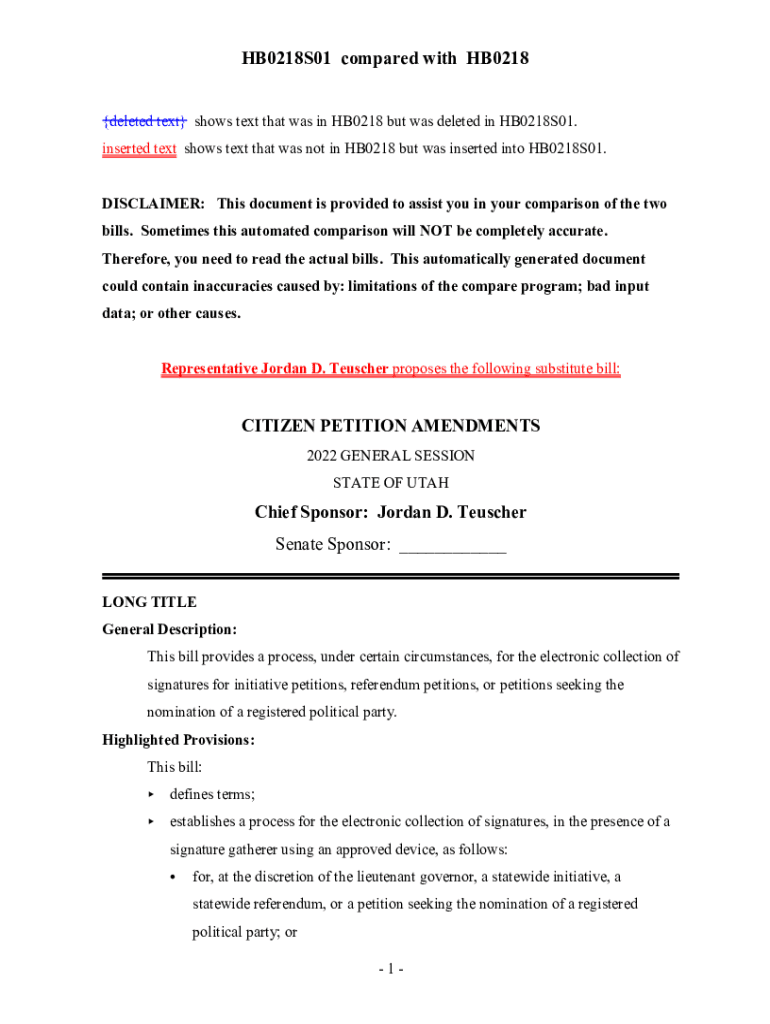 HB0218S01 compared with HB0218

{deleted text} shows text that was in HB0218 but was deleted in HB0218S01.
inserted text shows text that was not in HB0218 but was inserted into HB0218S01.

DISCLAIMER: This document is provided to assist you in your comparison of the two bills. Sometimes this automated comparison will NOT be completely accurate. Therefore, you need to read the actual bills. This automatically generated document could contain inaccuracies caused by: limitations of the compare program; bad input data; or other causes.

Representative Jordan D. Teuscher proposes the following substitute bill:

CITIZEN PETITION AMENDMENTS

2022 GENERAL SESSION

STATE OF UTAH

Chief Sponsor: Jordan D. Teuscher

Senate Sponsor: ____________

LONG TITLE

General Description:

This bill provides a process, under certain circumstances, for the electronic collection of signatures for initiative petitions, referendum petitions, or petitions seeking the nomination of a registered political party.

Highlighted Provisions:

This bill:

▸ defines terms;

▸ establishes a process for the electronic collection of signatures, in the presence of a signature gatherer using an approved device, as follows:

• for, at the discretion of the lieutenant governor, a statewide initiative, a statewide referendum, or a petition seeking the nomination of a registered political party; or

- 1 -